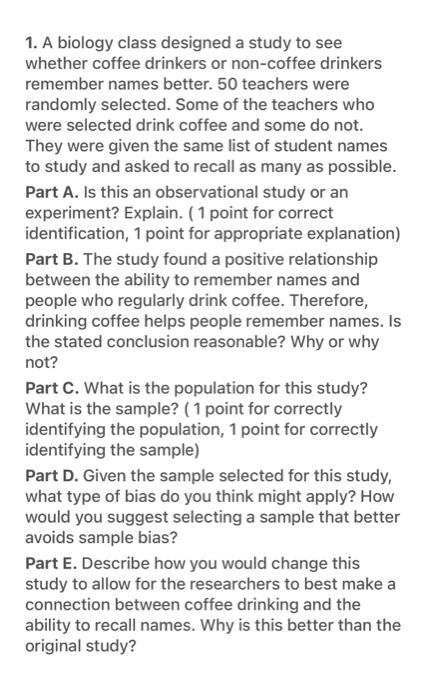 1. A biology class designed a study to see whether coffee drinkers or non-coffee drinkers remember names better. 50 teachers were randomly selected. Some of the teachers who were selected drink coffee and some do not. They were given the same list of student names to study and asked to recall as many as possible.

Part A. Is this an observational study or an experiment? Explain. ( 1 point for correct identification, 1 point for appropriate explanation)

Part B. The study found a positive relationship between the ability to remember names and people who regularly drink coffee. Therefore, drinking coffee helps people remember names. Is the stated conclusion reasonable? Why or why not?

Part C. What is the population for this study? What is the sample? ( 1 point for correctly identifying the population, 1 point for correctly identifying the sample)

Part D. Given the sample selected for this study, what type of bias do you think might apply? How would you suggest selecting a sample that better avoids sample bias?

Part E. Describe how you would change this study to allow for the researchers to best make a connection between coffee drinking and the ability to recall names. Why is this better than the original study?